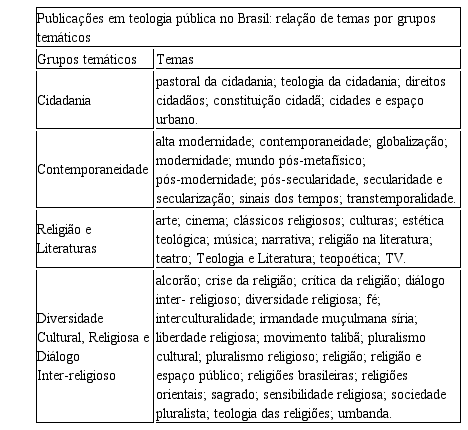 Publicações em teologia pública no Brasil: relação de temas por grupos temáticos

| Grupos temáticos | Temas |
|---|---|
| Cidadania | pastoral da cidadania; teologia da cidadania; direitos cidadãos; constituição cidadã; cidades e espaço urbano. |
| Contemporaneidade | alta modernidade; contemporaneidade; globalização; modernidade; mundo pós-metafísico; pós-modernidade; pós-secularidade, secularidade e secularização; sinais dos tempos; transtemporalidade. |
| Religião e Literaturas | arte; cinema; clássicos religiosos; culturas; estética teológica; música; narrativa; religião na literatura; teatro; Teologia e Literatura; teopoética; TV. |
| Diversidade Cultural, Religiosa e Diálogo Inter-religioso | alcorão; crise da religião; crítica da religião; diálogo inter- religioso; diversidade religiosa; fé; interculturalidade; irmandade muçulmana síria; liberdade religiosa; movimento talibã; pluralismo cultural; pluralismo religioso; religião; religião e espaço público; religiões brasileiras; religiões orientais; sagrado; sensibilidade religiosa; sociedade pluralista; teologia das religiões; umbanda. |